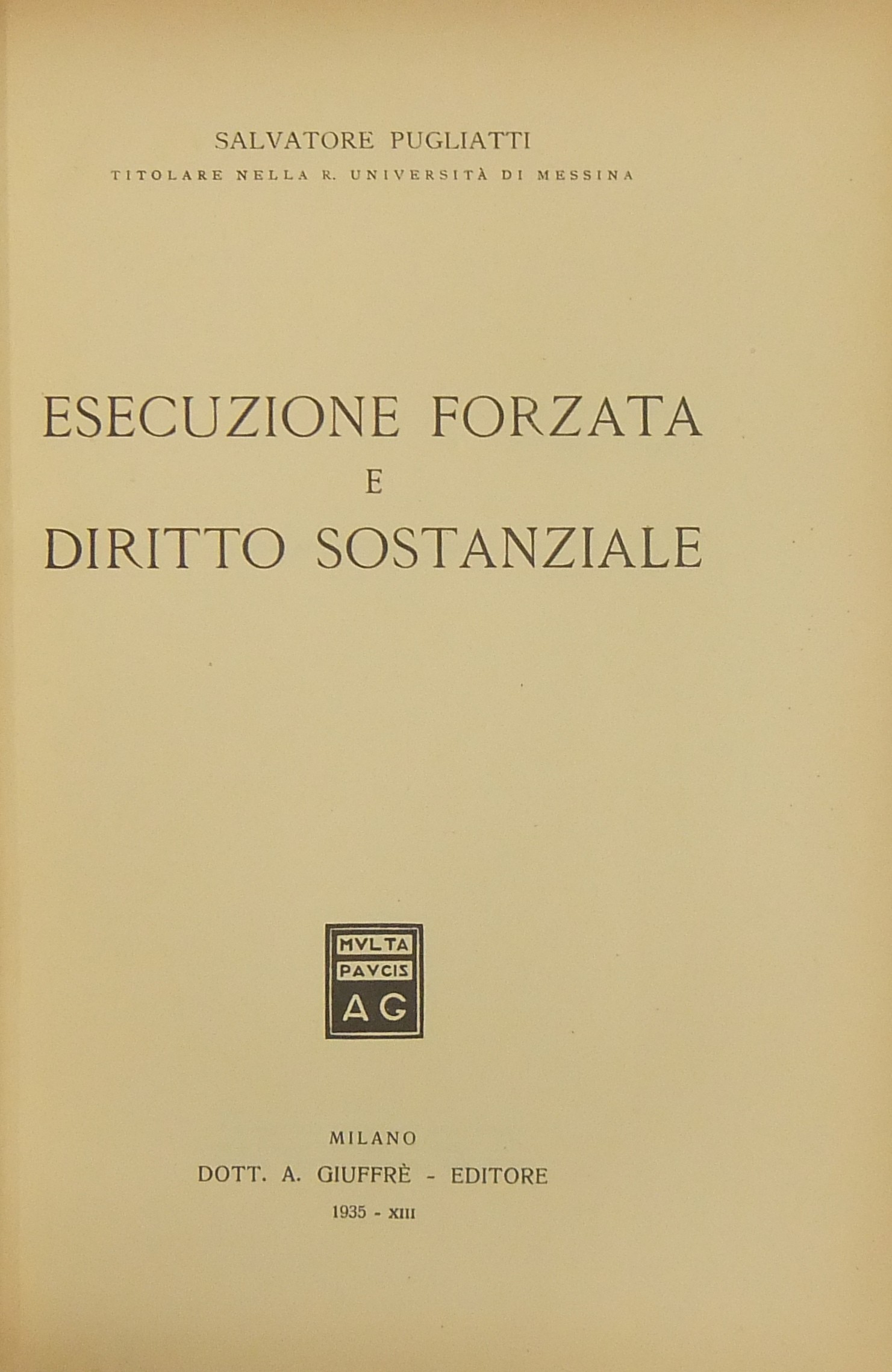 SALVATORE PUGLIATTI
TITOLARE NELLA R. UNIVERSITÀ DI MESSINA

ESECUZIONE FORZATA
E
DIRITTO SOSTANZIALE

MVLTA
PAVCIS
AG

MILANO
DOTT. A. GIUFFRÈ - EDITORE
1935 - XIII